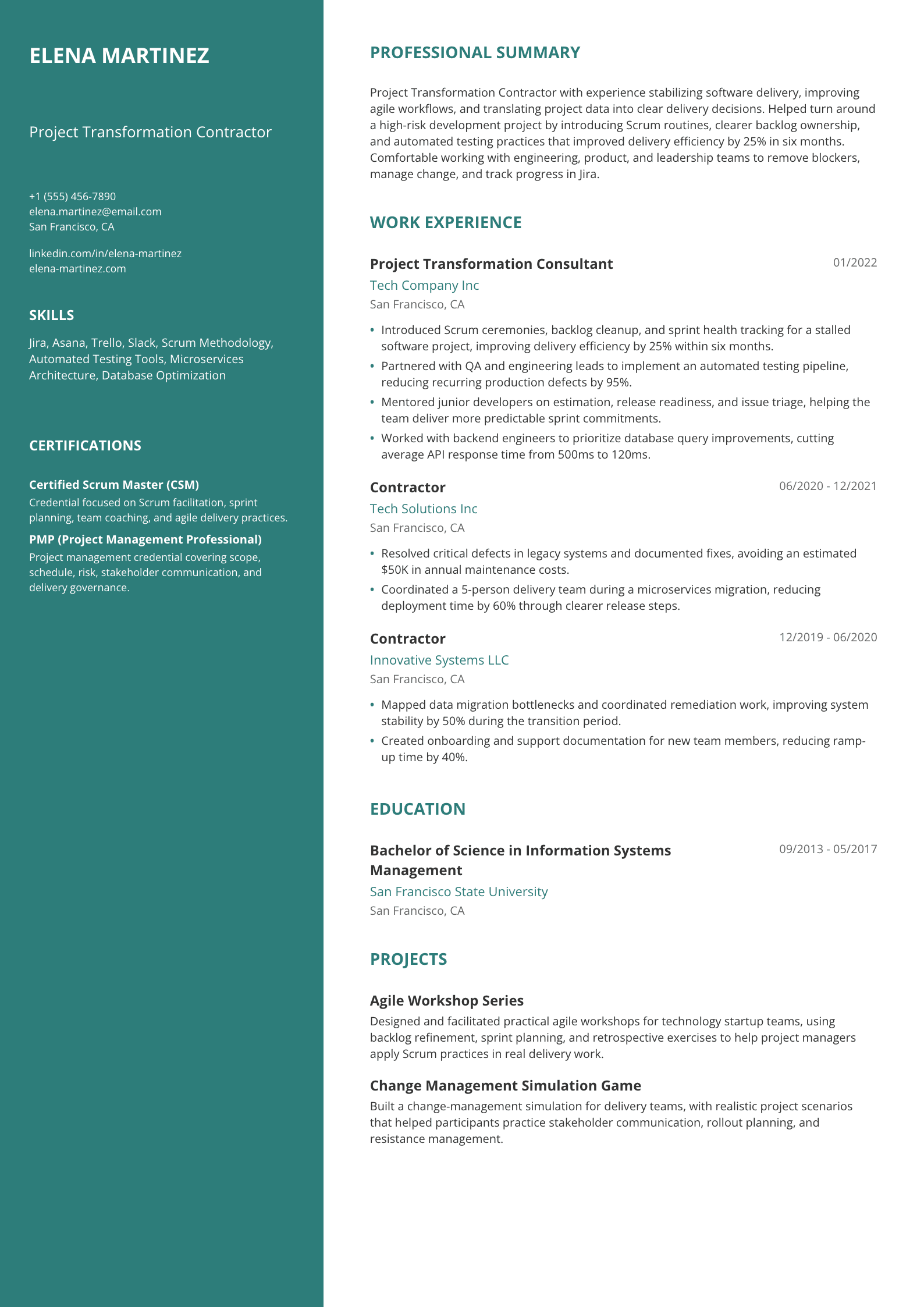 ELENA MARTINEZ

Project Transformation Contractor

+1 (555) 456-7890
elena.martinez@email.com
San Francisco, CA

linkedin.com/in/elena-martinez
elena-martinez.com

SKILLS

Jira, Asana, Trello, Slack, Scrum Methodology, Automated Testing Tools, Microservices Architecture, Database Optimization

CERTIFICATIONS

Certified Scrum Master (CSM)
Credential focused on Scrum facilitation, sprint planning, team coaching, and agile delivery practices.

PMP (Project Management Professional)
Project management credential covering scope, schedule, risk, stakeholder communication, and delivery governance.

PROFESSIONAL SUMMARY

Project Transformation Contractor with experience stabilizing software delivery, improving agile workflows, and translating project data into clear delivery decisions. Helped turn around a high-risk development project by introducing Scrum routines, clearer backlog ownership, and automated testing practices that improved delivery efficiency by 25% in six months. Comfortable working with engineering, product, and leadership teams to remove blockers, manage change, and track progress in Jira.

WORK EXPERIENCE

Project Transformation Consultant
01/2022
Tech Company Inc
San Francisco, CA

• Introduced Scrum ceremonies, backlog cleanup, and sprint health tracking for a stalled software project, improving delivery efficiency by 25% within six months.
• Partnered with QA and engineering leads to implement an automated testing pipeline, reducing recurring production defects by 95%.
• Mentored junior developers on estimation, release readiness, and issue triage, helping the team deliver more predictable sprint commitments.
• Worked with backend engineers to prioritize database query improvements, cutting average API response time from 500ms to 120ms.

Contractor
06/2020 - 12/2021
Tech Solutions Inc
San Francisco, CA

• Resolved critical defects in legacy systems and documented fixes, avoiding an estimated $50K in annual maintenance costs.
• Coordinated a 5-person delivery team during a microservices migration, reducing deployment time by 60% through clearer release steps.

Contractor
12/2019 - 06/2020
Innovative Systems LLC
San Francisco, CA

• Mapped data migration bottlenecks and coordinated remediation work, improving system stability by 50% during the transition period.
• Created onboarding and support documentation for new team members, reducing ramp-up time by 40%.

EDUCATION

Bachelor of Science in Information Systems Management
09/2013 - 05/2017
San Francisco State University
San Francisco, CA

PROJECTS

Agile Workshop Series
Designed and facilitated practical agile workshops for technology startup teams, using backlog refinement, sprint planning, and retrospective exercises to help project managers apply Scrum practices in real delivery work.

Change Management Simulation Game
Built a change-management simulation for delivery teams, with realistic project scenarios that helped participants practice stakeholder communication, rollout planning, and resistance management.